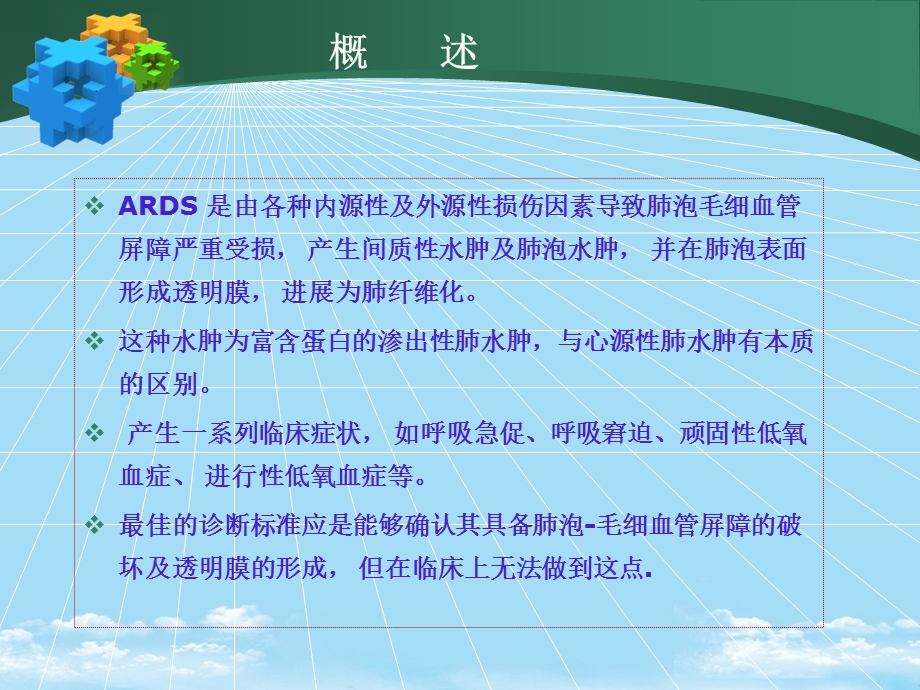 概　述

❖ ARDS 是由各种内源性及外源性损伤因素导致肺泡毛细血管屏障严重受损， 产生间质性水肿及肺泡水肿， 并在肺泡表面形成透明膜， 进展为肺纤维化。

❖ 这种水肿为富含蛋白的渗出性肺水肿，与心源性肺水肿有本质的区别。

❖ 产生一系列临床症状， 如呼吸急促、呼吸窘迫、顽固性低氧血症、进行性低氧血症等。

❖ 最佳的诊断标准应是能够确认其具备肺泡-毛细血管屏障的破坏及透明膜的形成， 但在临床上无法做到这点.